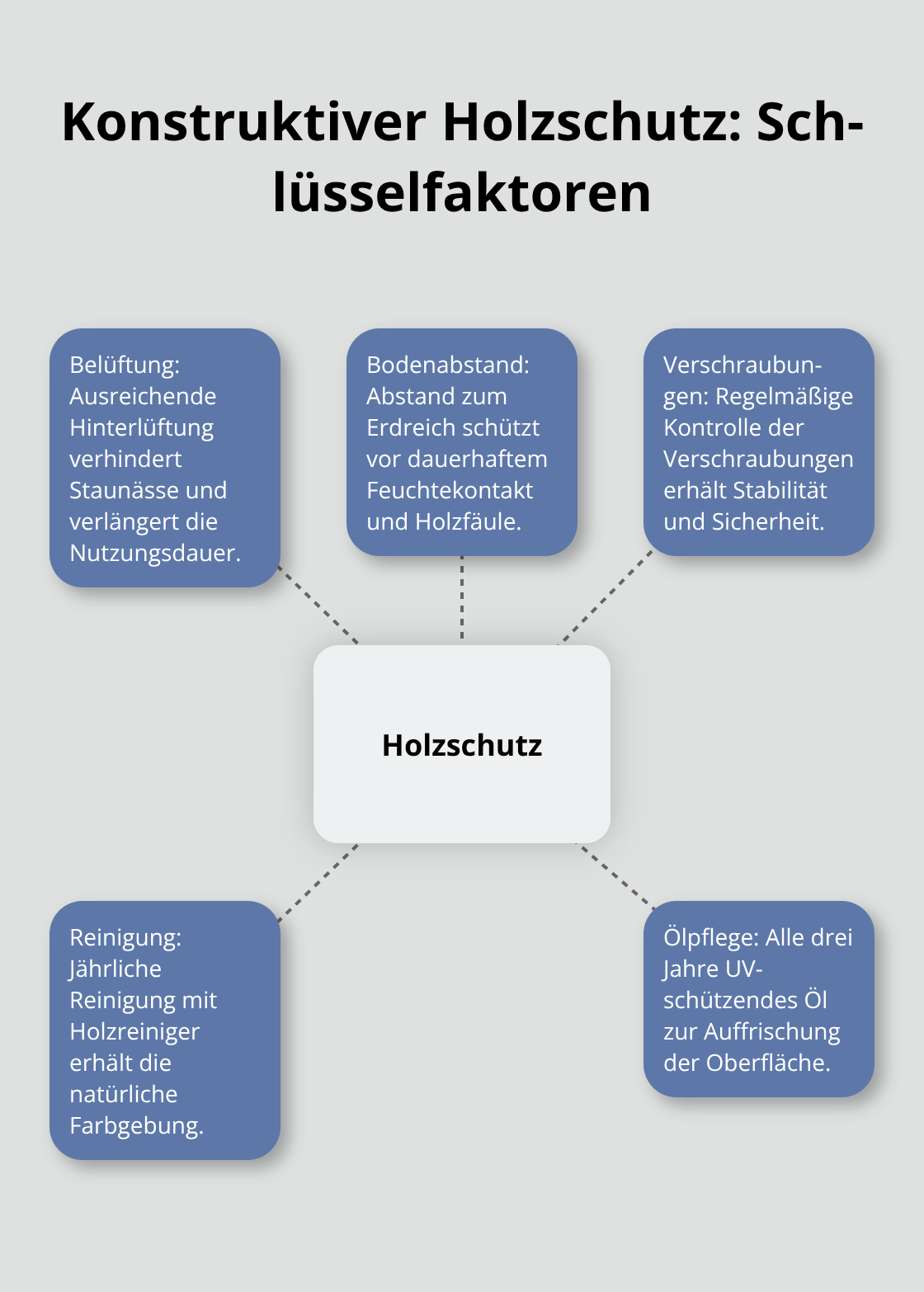 Konstruktiver Holzschutz: Schlüsselfaktoren

Belüftung: Ausreichende Hinterlüftung verhindert Staunässe und verlängert die Nutzungsdauer.

Bodenabstand: Abstand zum Erdreich schützt vor dauerhaftem Feuchtekontakt und Holzfäule.

Verschraubungen: Regelmäßige Kontrolle der Verschraubungen erhält Stabilität und Sicherheit.

Holzschutz

Reinigung: Jährliche Reinigung mit Holzreiniger erhält die natürliche Farbgebung.

Ölpflege: Alle drei Jahre UV-schützendes Öl zur Auffrischung der Oberfläche.